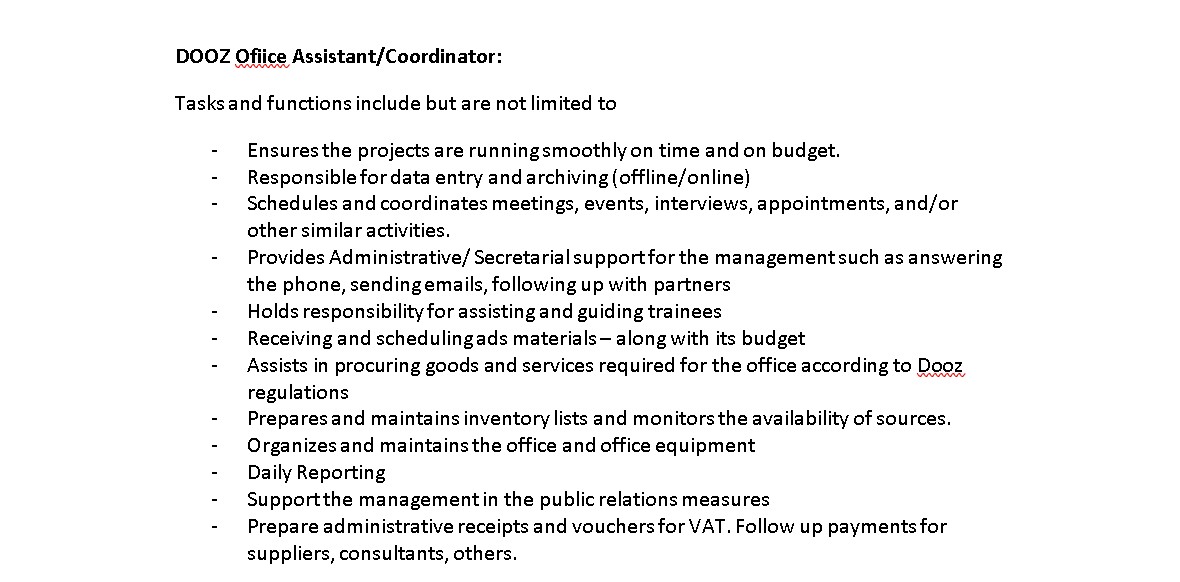 DOOZ Ofiice Assistant/Coordinator:

Tasks and functions include but are not limited to

- Ensures the projects are running smoothly on time and on budget.
- Responsible for data entry and archiving (offline/online)
- Schedules and coordinates meetings, events, interviews, appointments, and/or other similar activities.
- Provides Administrative/ Secretarial support for the management such as answering the phone, sending emails, following up with partners
- Holds responsibility for assisting and guiding trainees
- Receiving and scheduling ads materials – along with its budget
- Assists in procuring goods and services required for the office according to Dooz regulations
- Prepares and maintains inventory lists and monitors the availability of sources.
- Organizes and maintains the office and office equipment
- Daily Reporting
- Support the management in the public relations measures
- Prepare administrative receipts and vouchers for VAT. Follow up payments for suppliers, consultants, others.